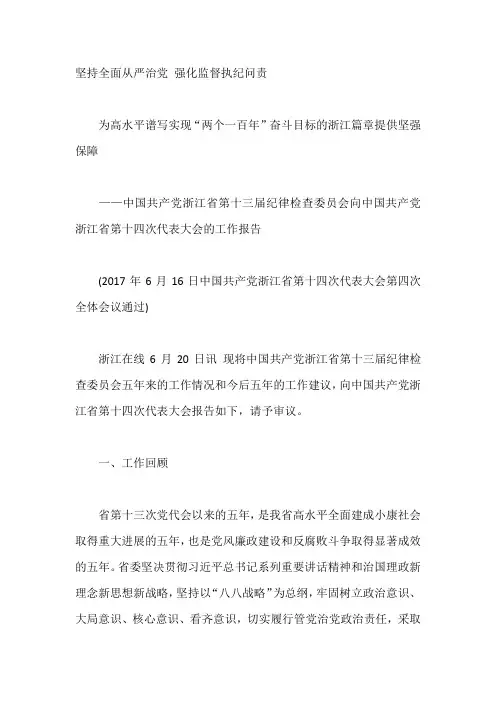 坚持全面从严治党 强化监督执纪问责

为高水平谱写实现“两个一百年”奋斗目标的浙江篇章提供坚强保障

——中国共产党浙江省第十三届纪律检查委员会向中国共产党浙江省第十四次代表大会的工作报告

(2017 年 6 月 16 日中国共产党浙江省第十四次代表大会第四次全体会议通过)

浙江在线 6 月 20 日讯 现将中国共产党浙江省第十三届纪律检查委员会五年来的工作情况和今后五年的工作建议，向中国共产党浙江省第十四次代表大会报告如下，请予审议。

一、工作回顾

省第十三次党代会以来的五年，是我省高水平全面建成小康社会取得重大进展的五年，也是党风廉政建设和反腐败斗争取得显著成效的五年。省委坚决贯彻习近平总书记系列重要讲话精神和治国理政新理念新思想新战略，坚持以“八八战略”为总纲，牢固树立政治意识、大局意识、核心意识、看齐意识，切实履行管党治党政治责任，采取